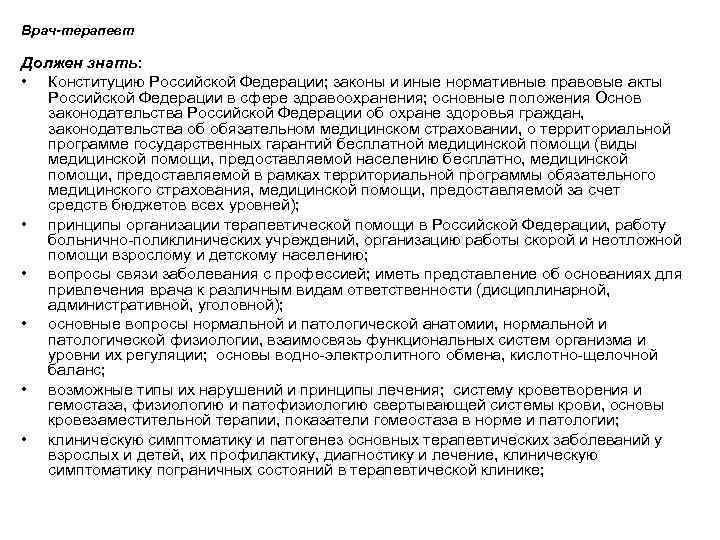 Врач-терапевт

Должен знать:

• Конституцию Российской Федерации; законы и иные нормативные правовые акты Российской Федерации в сфере здравоохранения; основные положения Основ законодательства Российской Федерации об охране здоровья граждан, законодательства об обязательном медицинском страховании, о территориальной программе государственных гарантий бесплатной медицинской помощи (виды медицинской помощи, предоставляемой населению бесплатно, медицинской помощи, предоставляемой в рамках территориальной программы обязательного медицинского страхования, медицинской помощи, предоставляемой за счет средств бюджетов всех уровней);

• принципы организации терапевтической помощи в Российской Федерации, работу больнично-поликлинических учреждений, организацию работы скорой и неотложной помощи взрослому и детскому населению;

• вопросы связи заболевания с профессией; иметь представление об основаниях для привлечения врача к различным видам ответственности (дисциплинарной, административной, уголовной);

• основные вопросы нормальной и патологической анатомии, нормальной и патологической физиологии, взаимосвязь функциональных систем организма и уровни их регуляции; основы водно-электролитного обмена, кислотно-щелочной баланс;

• возможные типы их нарушений и принципы лечения; систему кроветворения и гемостаза, физиологию и патофизиологию свертывающей системы крови, основы кровезаместительной терапии, показатели гомеостаза в норме и патологии;

• клиническую симптоматику и патогенез основных терапевтических заболеваний у взрослых и детей, их профилактику, диагностику и лечение, клиническую симптоматику пограничных состояний в терапевтической клинике;